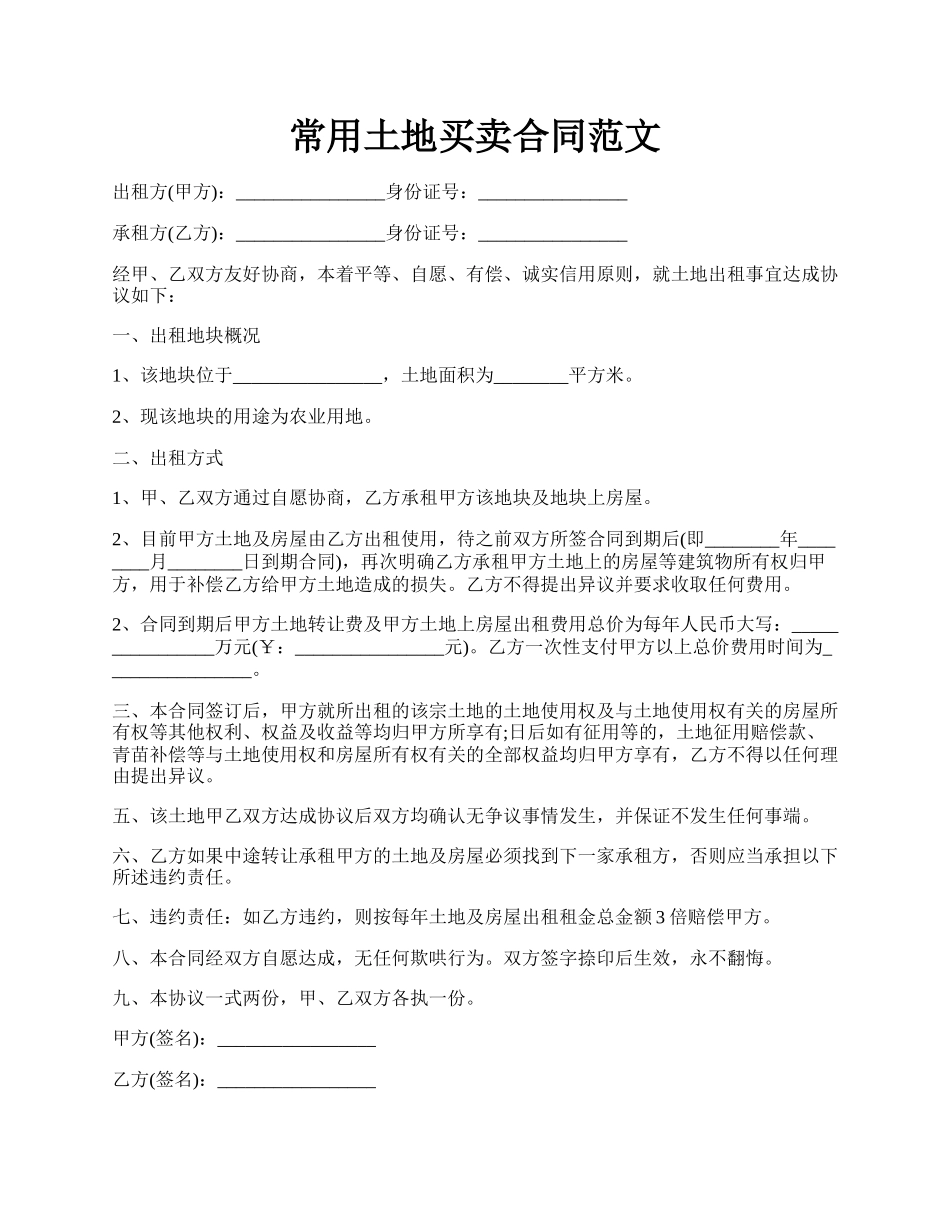 常用土地买卖合同范文

出租方(甲方)：________________身份证号：________________

承租方(乙方)：________________身份证号：________________

经甲、乙双方友好协商，本着平等、自愿、有偿、诚实信用原则，就土地出租事宜达成协议如下：

一、出租地块概况

1、该地块位于________________，土地面积为________平方米。

2、现该地块的用途为农业用地。

二、出租方式

1、甲、乙双方通过自愿协商，乙方承租甲方该地块及地块上房屋。

2、目前甲方土地及房屋由乙方出租使用，待之前双方所签合同到期后(即________年________月________日到期合同)，再次明确乙方承租甲方土地上的房屋等建筑物所有权归甲方，用于补偿乙方给甲方土地造成的损失。乙方不得提出异议并要求收取任何费用。

2、合同到期后甲方土地转让费及甲方土地上房屋出租费用总价为每年人民币大写：________________万元(￥：________________元)。乙方一次性支付甲方以上总价费用时间为________________。

三、本合同签订后，甲方就所出租的该宗土地的土地使用权及与土地使用权有关的房屋所有权等其他权利、权益及收益等均归甲方所享有;日后如有征用等的，土地征用赔偿款、青苗补偿等与土地使用权和房屋所有权有关的全部权益均归甲方享有，乙方不得以任何理由提出异议。

五、该土地甲乙双方达成协议后双方均确认无争议事情发生，并保证不发生任何事端。

六、乙方如果中途转让承租甲方的土地及房屋必须找到下一家承租方，否则应当承担以下所述违约责任。

七、违约责任：如乙方违约，则按每年土地及房屋出租租金总金额3倍赔偿甲方。

八、本合同经双方自愿达成，无任何欺哄行为。双方签字捺印后生效，永不翻悔。

九、本协议一式两份，甲、乙双方各执一份。

甲方(签名)：________________

乙方(签名)：________________